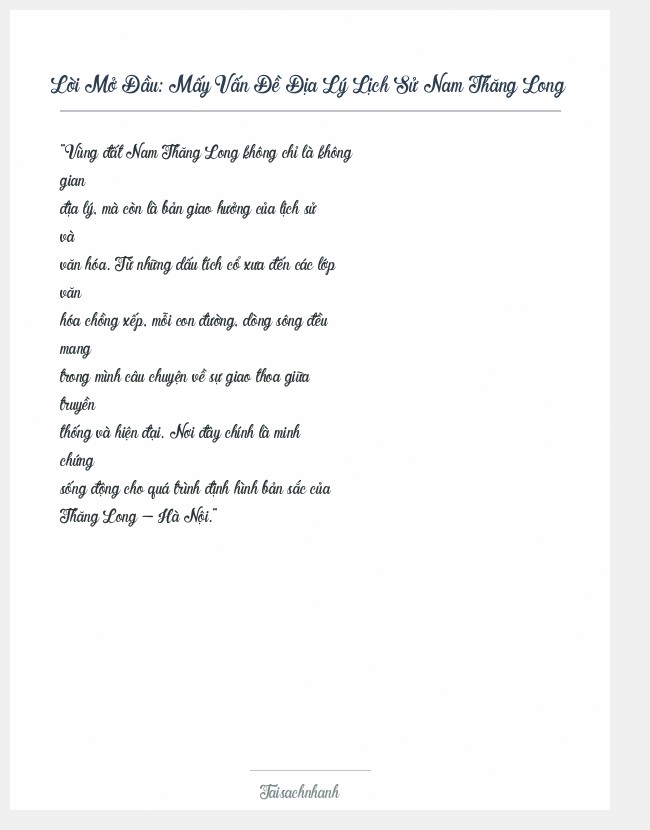 Lời Mở Đầu: Mấy Vấn Đề Địa Lý Lịch Sử Nam Thăng Long

"Vùng đất Nam Thăng Long không chỉ là không gian địa lý, mà còn là bản giao hưởng của lịch sử và văn hóa. Từ những dấu tích cổ xưa đến các lớp văn hóa chồng xếp, mỗi con đường, dòng sông đều mang trong mình câu chuyện về sự giao thoa giữa truyền thống và hiện đại. Nơi đây chính là minh chứng sống động cho quá trình định hình bản sắc của Thăng Long – Hà Nội."

Taisachnhanh